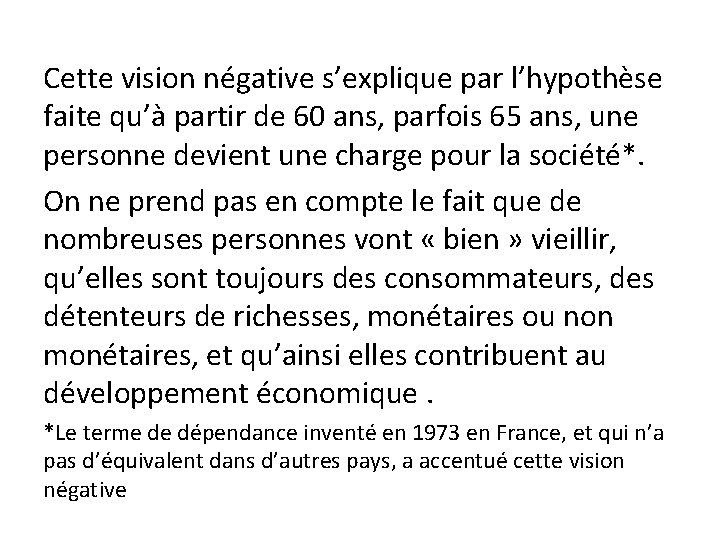 Cette vision négative s'explique par l'hypothèse faite qu'à partir de 60 ans, parfois 65 ans, une personne devient une charge pour la société*.

On ne prend pas en compte le fait que de nombreuses personnes vont « bien » vieillir, qu'elles sont toujours des consommateurs, des détenteurs de richesses, monétaires ou non monétaires, et qu'ainsi elles contribuent au développement économique .

*Le terme de dépendance inventé en 1973 en France, et qui n'a pas d'équivalent dans d'autres pays, a accentué cette vision négative